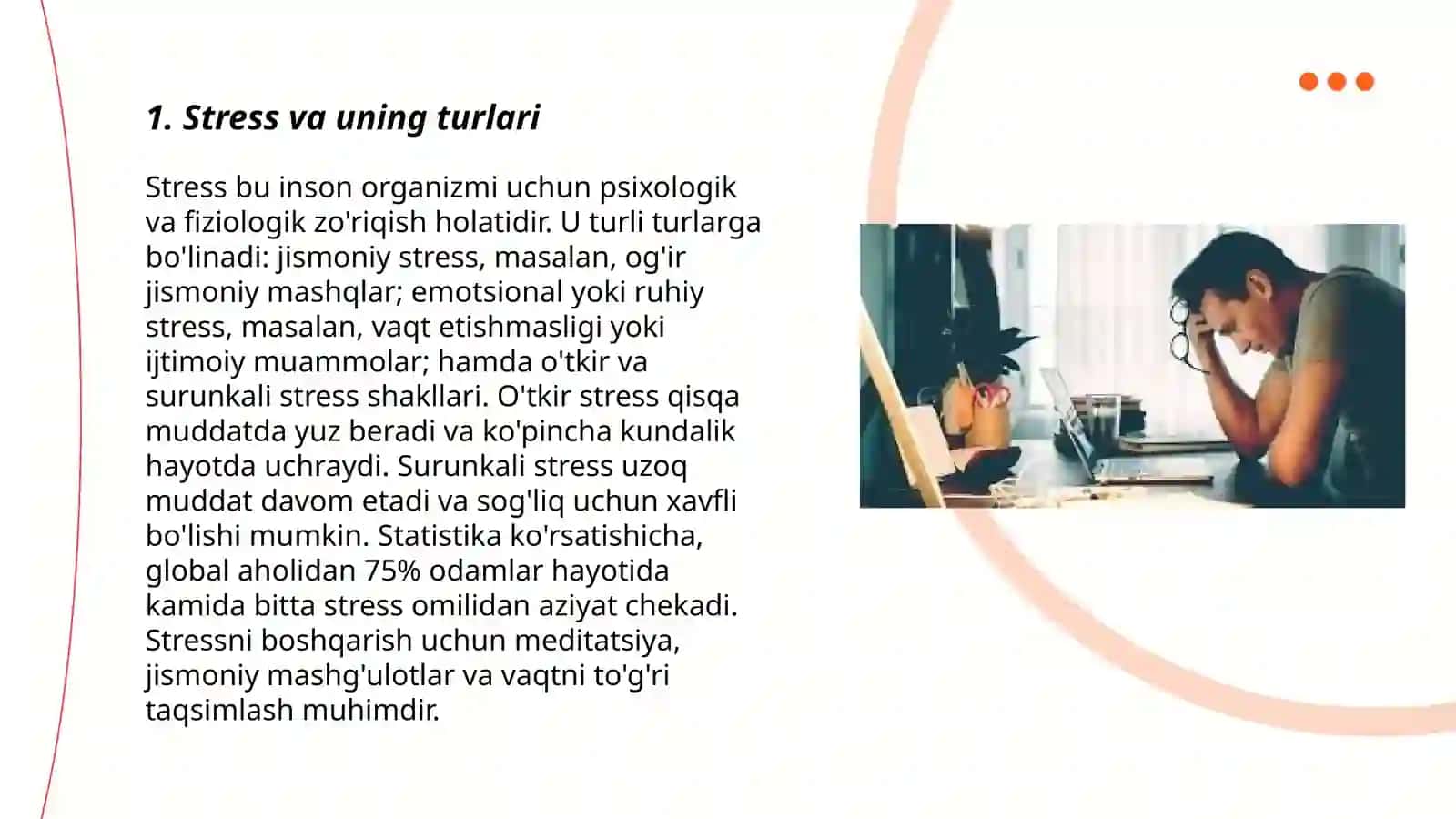 1. Stress va uning turlari

Stress bu inson organizmi uchun psixologik va fiziologik zo'riqish holatidir. U turli turlarga bo'linadi: jismoniy stress, masalan, og'ir jismoniy mashqlar; emotsional yoki ruhiy stress, masalan, vaqt etishmasligi yoki ijtimoiy muammolar; hamda o'tkir va surunkali stress shakllari. O'tkir stress qisqa muddatda yuz beradi va ko'pincha kundalik hayotda uchraydi. Surunkali stress uzoq muddat davom etadi va sog'liq uchun xavfli bo'lishi mumkin. Statistika ko'rsatishicha, global aholidan 75% odamlar hayotida kamida bitta stress omilidan aziyat chekadi. Stressni boshqarish uchun meditatsiya, jismoniy mashg'ulotlar va vaqtni to'g'ri taqsimlash muhimdir.